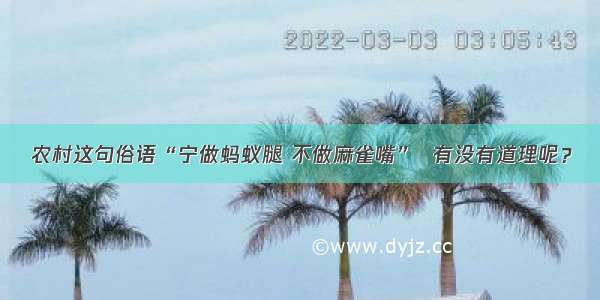 2022-03-03 03:05:43

农村这句俗语“宁做蚂蚁腿 不做麻雀嘴” 有没有道理呢？

©www.dyjz.cc